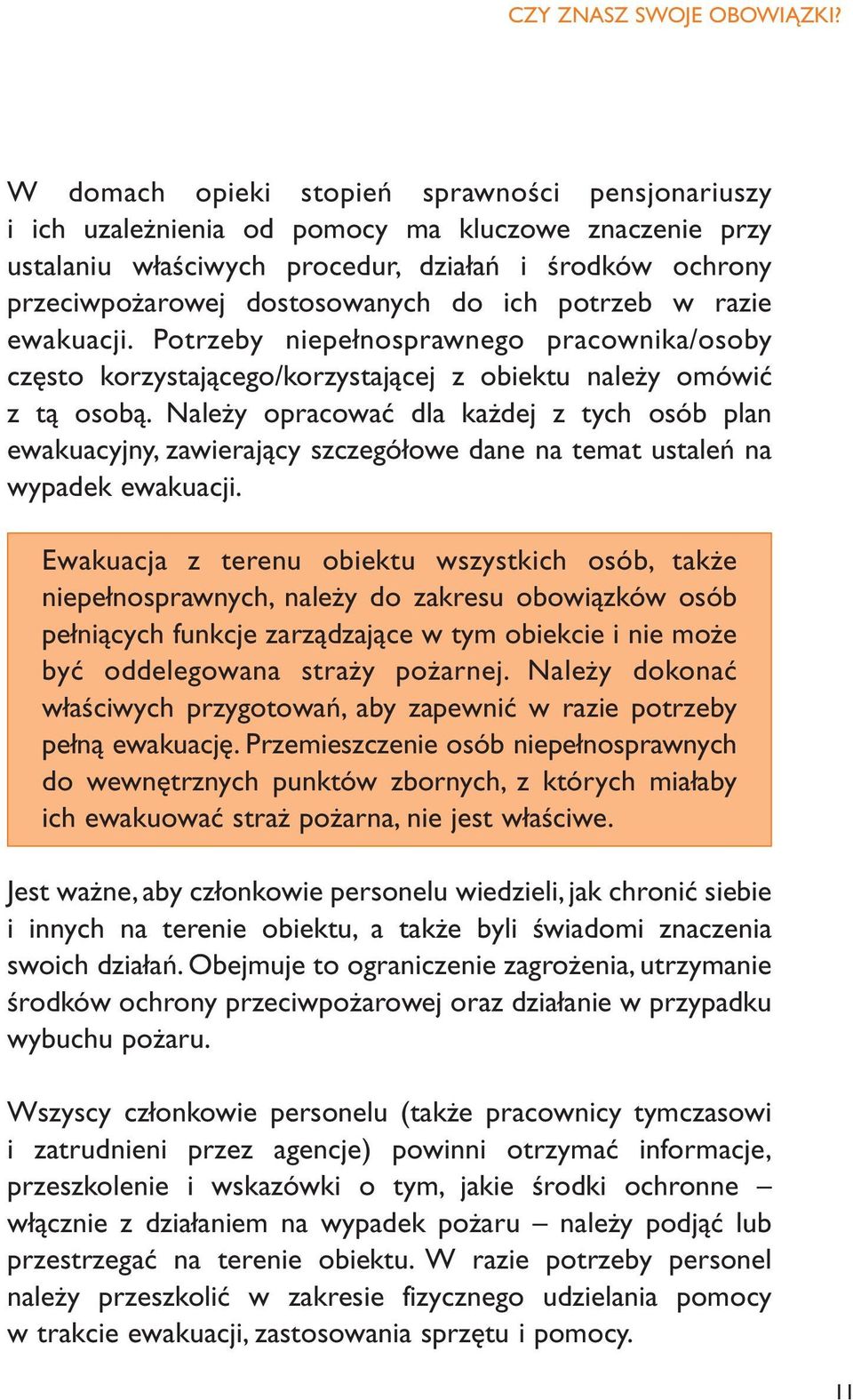 CZY ZNASZ SWOJE OBOWIĄZKI?

W domach opieki stopień sprawności pensjonariuszy i ich uzależnienia od pomocy ma kluczowe znaczenie przy ustalaniu właściwych procedur, działań i środków ochrony przeciwpożarowej dostosowanych do ich potrzeb w razie ewakuacji. Potrzeby niepełnosprawnego pracownika/osoby często korzystającego/korzystającej z obiektu należy omówić z tą osobą. Należy opracować dla każdej z tych osób plan ewakuacyjny, zawierający szczegółowe dane na temat ustaleń na wypadek ewakuacji.

Ewakuacja z terenu obiektu wszystkich osób, także niepełnosprawnych, należy do zakresu obowiązków osób pełniących funkcje zarządzające w tym obiekcie i nie może być oddelegowana straży pożarnej. Należy dokonać właściwych przygotowań, aby zapewnić w razie potrzeby pełną ewakuację. Przemieszczenie osób niepełnosprawnych do wewnętrznych punktów zbornych, z których miałaby ich ewakuować straż pożarna, nie jest właściwe.

Jest ważne, aby członkowie personelu wiedzieli, jak chronić siebie i innych na terenie obiektu, a także byli świadomi znaczenia swoich działań. Obejmuje to ograniczenie zagrożenia, utrzymanie środków ochrony przeciwpożarowej oraz działanie w przypadku wybuchu pożaru.

Wszyscy członkowie personelu (także pracownicy tymczasowi i zatrudnieni przez agencje) powinni otrzymać informacje, przeszkolenie i wskazówki o tym, jakie środki ochronne – włącznie z działaniem na wypadek pożaru – należy podjąć lub przestrzegać na terenie obiektu. W razie potrzeby personel należy przeszkolić w zakresie fizycznego udzielania pomocy w trakcie ewakuacji, zastosowania sprzętu i pomocy.

11